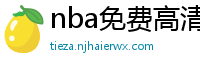 nba免费高清
tieza.njhaierwx.com